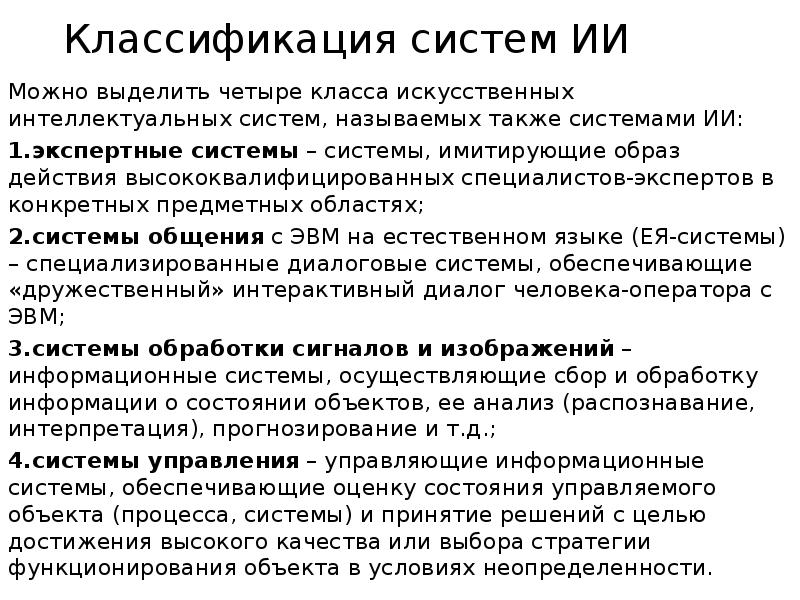 Классификация систем ИИ

Можно выделить четыре класса искусственных интеллектуальных систем, называемых также системами ИИ:

1.экспертные системы – системы, имитирующие образ действия высококвалифицированных специалистов-экспертов в конкретных предметных областях;

2.системы общения с ЭВМ на естественном языке (ЕЯ-системы) – специализированные диалоговые системы, обеспечивающие «дружественный» интерактивный диалог человека-оператора с ЭВМ;

3.системы обработки сигналов и изображений – информационные системы, осуществляющие сбор и обработку информации о состоянии объектов, ее анализ (распознавание, интерпретация), прогнозирование и т.д.;

4.системы управления – управляющие информационные системы, обеспечивающие оценку состояния управляемого объекта (процесса, системы) и принятие решений с целью достижения высокого качества или выбора стратегии функционирования объекта в условиях неопределенности.